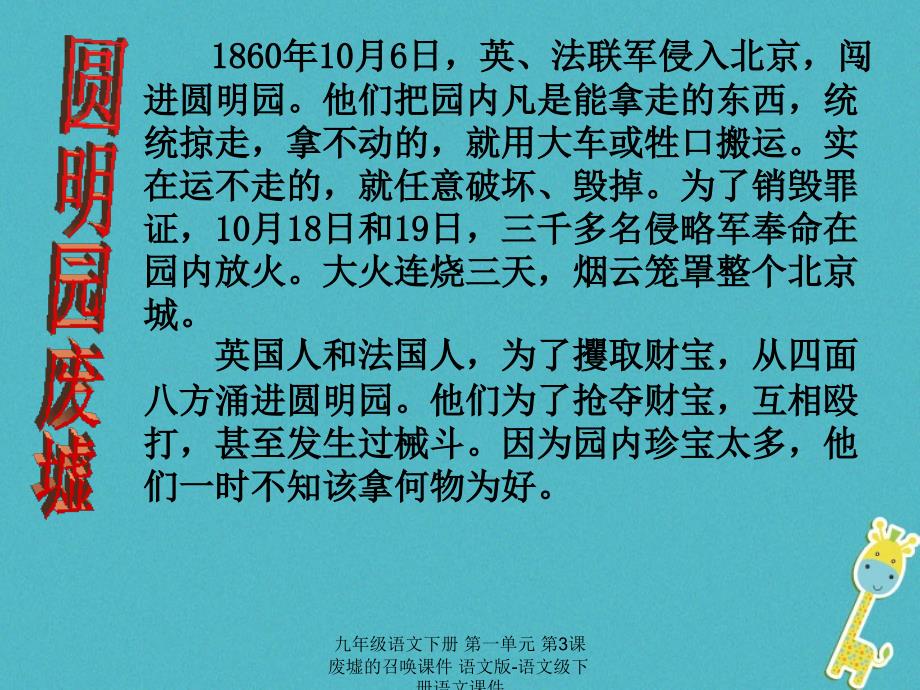 圆明园废墟

1860年10月6日，英、法联军侵入北京，闯进圆明园。他们把园内凡是能拿走的东西，统统掠走，拿不动的，就用大车或牲口搬运。实在运不走的，就任意破坏、毁掉。为了销毁罪证，10月18日和19日，三千多名侵略军奉命在园内放火。大火连烧三天，烟云笼罩整个北京城。

英国人和法国人，为了攫取财宝，从四面八方涌进圆明园。他们为了抢夺财宝，互相殴打，甚至发生过械斗。因为园内珍宝太多，他们一时不知该拿何物为好。

九年级语文下册 第一单元 第3课 废墟的召唤课件 语文版-语文级下册语文课件